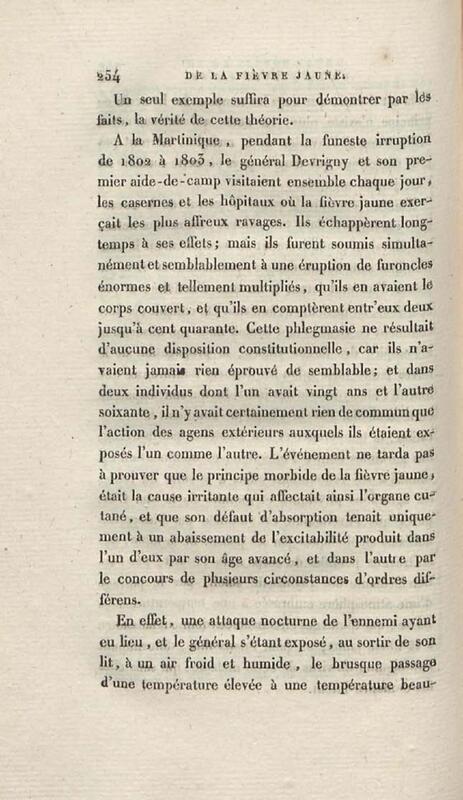 254 DE LA FIÈVRE JAUNE.

Un seul exemple suffira pour démontrer par les faits, la vérité de cette théorie.

A la Martinique, pendant la funeste irruption de 1802 à 1803, le général Devrigny et son premier aide-de-camp visitaient ensemble chaque jour, les casernes et les hôpitaux où la fièvre jaune exerçait les plus affreux ravages. Ils échappèrent longtemps à ses effets; mais ils furent soumis simultanément et semblablement à une éruption de furoncles énormes et tellement multipliés, qu'ils en avaient le corps couvert, et qu'ils en comptèrent entr'eux deux jusqu'à cent quarante. Cette phlegmasie ne résultait d'aucune disposition constitutionnelle, car ils n'avaient jamais rien éprouvé de semblable; et dans deux individus dont l'un avait vingt ans et l'autre soixante, il n'y avait certainement rien de commun que l'action des agens extérieurs auxquels ils étaient exposés l'un comme l'autre. L'événement ne tarda pas à prouver que le principe morbide de la fièvre jaune, était la cause irritante qui affectait ainsi l'organe cutané, et que son défaut d'absorption tenait uniquement à un abaissement de l'excitabilité produit dans l'un d'eux par son âge avancé, et dans l'autre par le concours de plusieurs circonstances d'ordres différens.

En effet, une attaque nocturne de l'ennemi ayant eu lieu, et le général s'étant exposé, au sortir de son lit, à un air froid et humide, le brusque passage d'une température élevée à une température beau-